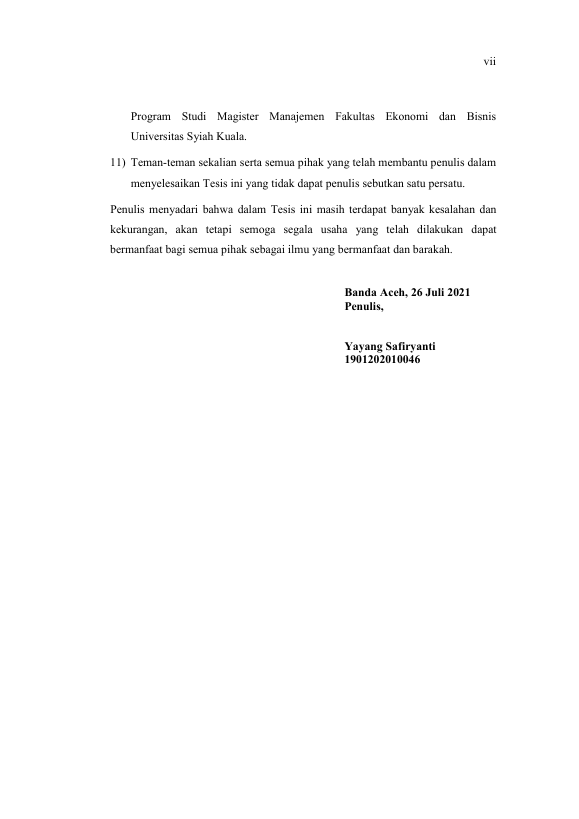 vii

Program Studi Magister Manajemen Fakultas Ekonomi dan Bisnis Universitas Syiah Kuala.

11) Teman-teman sekalian serta semua pihak yang telah membantu penulis dalam menyelesaikan Tesis ini yang tidak dapat penulis sebutkan satu persatu.

Penulis menyadari bahwa dalam Tesis ini masih terdapat banyak kesalahan dan kekurangan, akan tetapi semoga segala usaha yang telah dilakukan dapat bermanfaat bagi semua pihak sebagai ilmu yang bermanfaat dan barakah.

Banda Aceh, 26 Juli 2021
Penulis,

Yayang Safiryanti
1901202010046